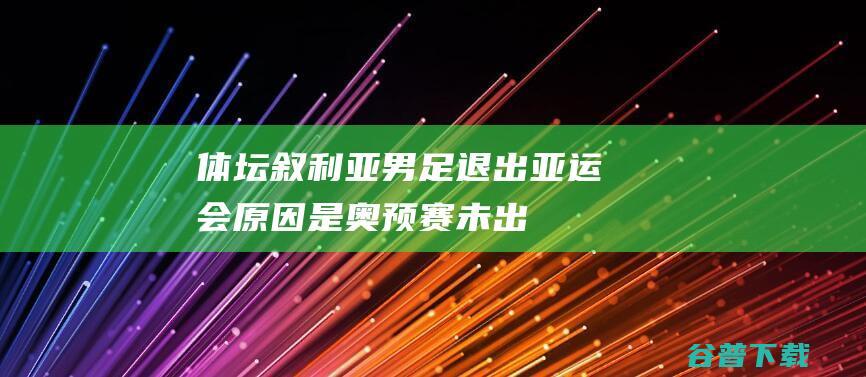 体坛叙利亚男足退出亚运会原因是奥预赛未出

谷普下载